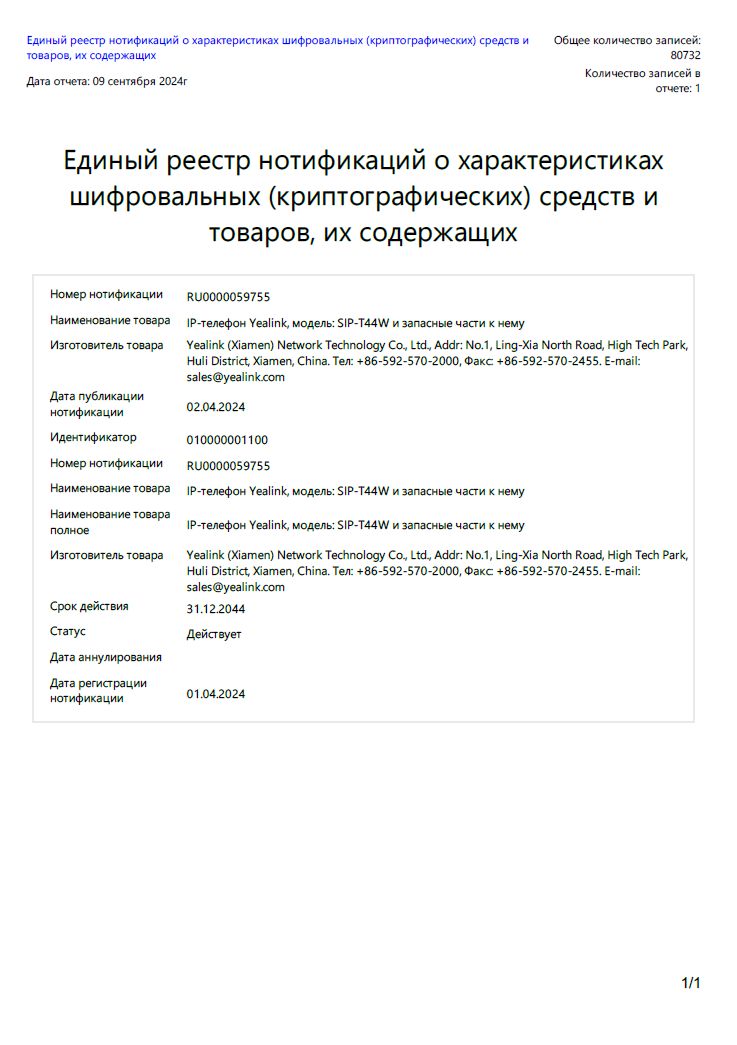 Единый реестр нотификаций о характеристиках шифровальных (криптографических) средств и товаров, их содержащих

Дата отчета: 09 сентября 2024г

Общее количество записей: 80732

Количество записей в отчете: 1

Единый реестр нотификаций о характеристиках шифровальных (криптографических) средств и товаров, их содержащих

| | |
|---|---|
| Номер нотификации | RU0000059755 |
| Наименование товара | IP-телефон Yealink, модель: SIP-T44W и запасные части к нему |
| Изготовитель товара | Yealink (Xiamen) Network Technology Co., Ltd., Addr: No.1, Ling-Xia North Road, High Tech Park, Huli District, Xiamen, China. Тел: +86-592-570-2000, Факс: +86-592-570-2455. E-mail: sales@yealink.com |
| Дата публикации нотификации | 02.04.2024 |
| Идентификатор | 010000001100 |
| Номер нотификации | RU0000059755 |
| Наименование товара | IP-телефон Yealink, модель: SIP-T44W и запасные части к нему |
| Наименование товара полное | IP-телефон Yealink, модель: SIP-T44W и запасные части к нему |
| Изготовитель товара | Yealink (Xiamen) Network Technology Co., Ltd., Addr: No.1, Ling-Xia North Road, High Tech Park, Huli District, Xiamen, China. Тел: +86-592-570-2000, Факс: +86-592-570-2455. E-mail: sales@yealink.com |
| Срок действия | 31.12.2044 |
| Статус | Действует |
| Дата аннулирования | |
| Дата регистрации нотификации | 01.04.2024 |

1/1